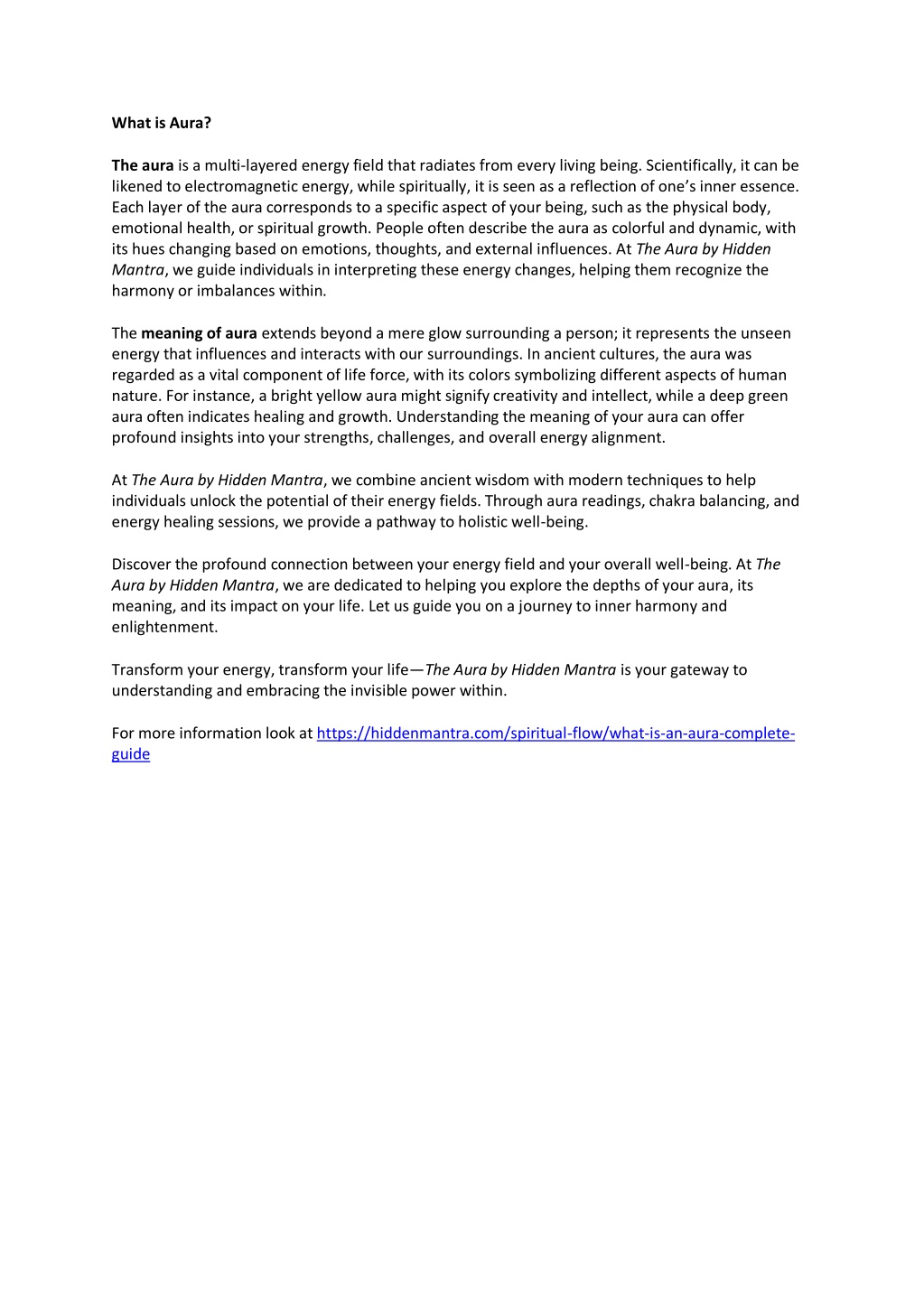 What is Aura?

The aura is a multi-layered energy field that radiates from every living being. Scientifically, it can be likened to electromagnetic energy, while spiritually, it is seen as a reflection of one's inner essence. Each layer of the aura corresponds to a specific aspect of your being, such as the physical body, emotional health, or spiritual growth. People often describe the aura as colorful and dynamic, with its hues changing based on emotions, thoughts, and external influences. At The Aura by Hidden Mantra, we guide individuals in interpreting these energy changes, helping them recognize the harmony or imbalances within.

The meaning of aura extends beyond a mere glow surrounding a person; it represents the unseen energy that influences and interacts with our surroundings. In ancient cultures, the aura was regarded as a vital component of life force, with its colors symbolizing different aspects of human nature. For instance, a bright yellow aura might signify creativity and intellect, while a deep green aura often indicates healing and growth. Understanding the meaning of your aura can offer profound insights into your strengths, challenges, and overall energy alignment.

At The Aura by Hidden Mantra, we combine ancient wisdom with modern techniques to help individuals unlock the potential of their energy fields. Through aura readings, chakra balancing, and energy healing sessions, we provide a pathway to holistic well-being.

Discover the profound connection between your energy field and your overall well-being. At The Aura by Hidden Mantra, we are dedicated to helping you explore the depths of your aura, its meaning, and its impact on your life. Let us guide you on a journey to inner harmony and enlightenment.

Transform your energy, transform your life—The Aura by Hidden Mantra is your gateway to understanding and embracing the invisible power within.

For more information look at https://hiddenmantra.com/spiritual-flow/what-is-an-aura-complete-guide